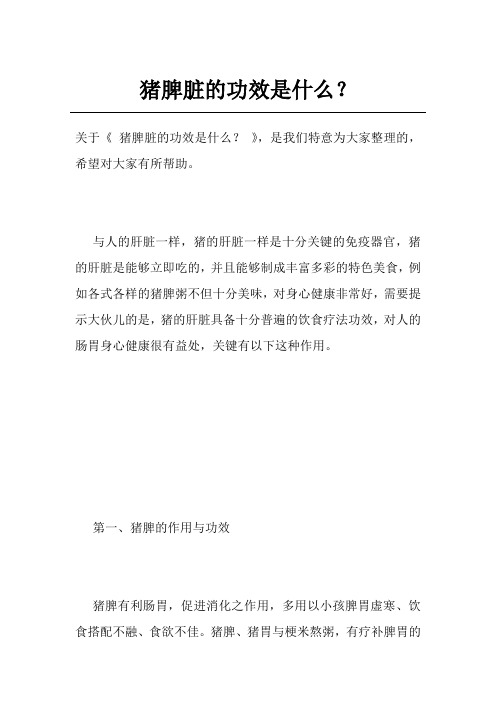 猪脾脏的功效是什么？

关于《 猪脾脏的功效是什么？ 》，是我们特意为大家整理的，希望对大家有所帮助。

与人的肝脏一样，猪的肝脏一样是十分关键的免疫器官，猪的肝脏是能够立即吃的，并且能够制成丰富多彩的特色美食，例如各式各样的猪脾粥不但十分美味，对身心健康非常好，需要提示大伙儿的是，猪的肝脏具备十分普遍的饮食疗法功效，对人的肠胃身心健康很有益处，关键有以下这种作用。

第一、猪脾的作用与功效

猪脾有利肠胃，促进消化之作用，多用以小孩脾胃虚寒、饮食搭配不融、食欲不佳。猪脾、猪胃与梗米熬粥，有疗补脾胃的